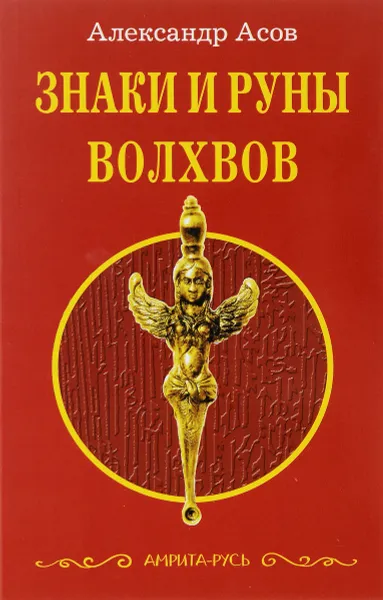 Александр Асов

ЗНАКИ И РУНЫ ВОЛХВОВ

АМРИТА-РУСЬ